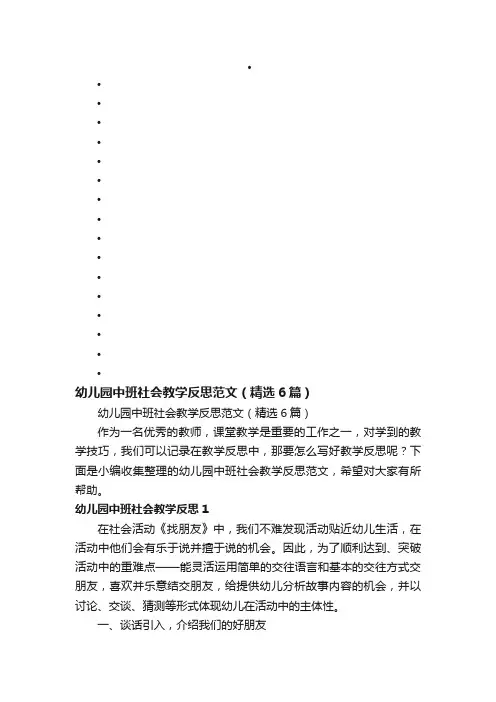 幼儿园中班社会教学反思范文（精选6篇）

幼儿园中班社会教学反思范文（精选6篇）

作为一名优秀的教师，课堂教学是重要的工作之一，对学到的教学技巧，我们可以记录在教学反思中，那要怎么写好教学反思呢？下面是小编收集整理的幼儿园中班社会教学反思范文，希望对大家有所帮助。

幼儿园中班社会教学反思1

在社会活动《找朋友》中，我们不难发现活动贴近幼儿生活，在活动中他们会有乐于说并擅于说的机会。因此，为了顺利达到、突破活动中的重难点——能灵活运用简单的交往语言和基本的交往方式交朋友，喜欢并乐意结交朋友，给提供幼儿分析故事内容的机会，并以讨论、交谈、猜测等形式体现幼儿在活动中的主体性。

一、谈话引入，介绍我们的好朋友